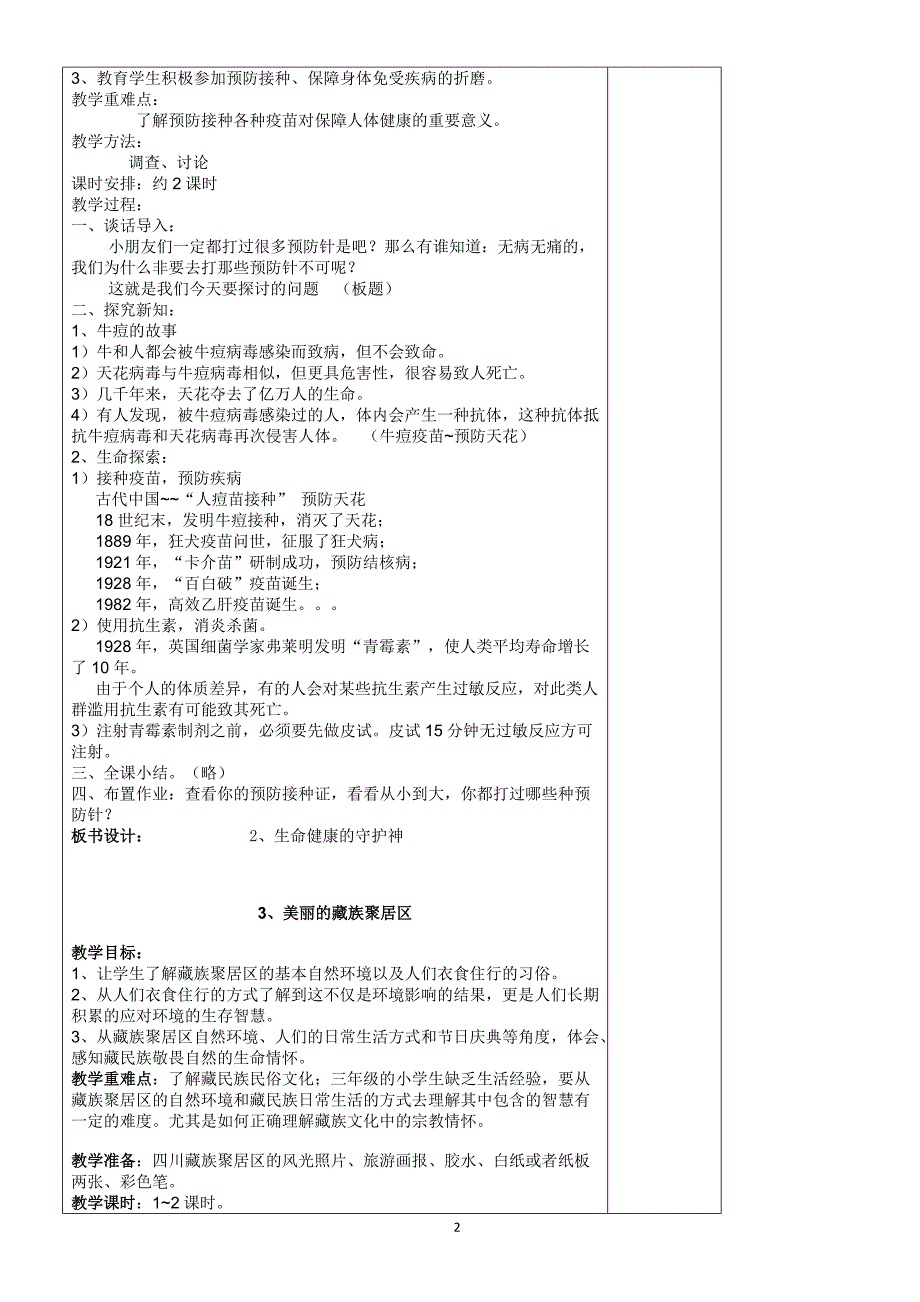 3、教育学生积极参加预防接种、保障身体免受疾病的折磨。
教学重难点：
了解预防接种各种疫苗对保障人体健康的重要意义。
教学方法：
调查、讨论
课时安排：约 2 课时
教学过程：
一、谈话导入：
小朋友们一定都打过很多预防针是吧？那么有谁知道：无病无痛的，我们为什么非要去打那些预防针不可呢？
这就是我们今天要探讨的问题　（板题）
二、探究新知：
1、牛痘的故事
1）牛和人都会被牛痘病毒感染而致病，但不会致命。
2）天花病毒与牛痘病毒相似，但更具危害性，很容易致人死亡。
3）几千年来，天花夺去了亿万人的生命。
4）有人发现，被牛痘病毒感染过的人，体内会产生一种抗体，这种抗体抵抗牛痘病毒和天花病毒再次侵害人体。　（牛痘疫苗~预防天花）
2、生命探索：
1）接种疫苗，预防疾病
古代中国~~“人痘苗接种”　预防天花
18 世纪末，发明牛痘接种，消灭了天花；
1889 年，狂犬疫苗问世，征服了狂犬病；
1921 年，“卡介苗”研制成功，预防结核病；
1928 年，“百白破”疫苗诞生；
1982 年，高效乙肝疫苗诞生。。。
2）使用抗生素，消炎杀菌。
1928 年，英国细菌学家弗莱明发明“青霉素”，使人类平均寿命增长了 10 年。
由于个人的体质差异，有的人会对某些抗生素产生过敏反应，对此类人群滥用抗生素有可能致其死亡。
3）注射青霉素制剂之前，必须要先做皮试。皮试 15 分钟无过敏反应方可注射。
三、全课小结。（略）
四、布置作业：查看你的预防接种证，看看从小到大，你都打过哪些种预防针？
板书设计：　2、生命健康的守护神

3、美丽的藏族聚居区

教学目标：
1、让学生了解藏族聚居区的基本自然环境以及人们衣食住行的习俗。
2、从人们衣食住行的方式了解到这不仅是环境影响的结果，更是人们长期积累的应对环境的生存智慧。
3、从藏族聚居区自然环境、人们的日常生活方式和节日庆典等角度，体会、感知藏民族敬畏自然的生命情怀。
教学重难点：了解藏民族民俗文化；三年级的小学生缺乏生活经验，要从藏族聚居区的自然环境和藏民族日常生活的方式去理解其中包含的智慧有一定的难度。尤其是如何正确理解藏族文化中的宗教情怀。

教学准备：四川藏族聚居区的风光照片、旅游画报、胶水、白纸或者纸板两张、彩色笔。
教学课时：1~2 课时。

2